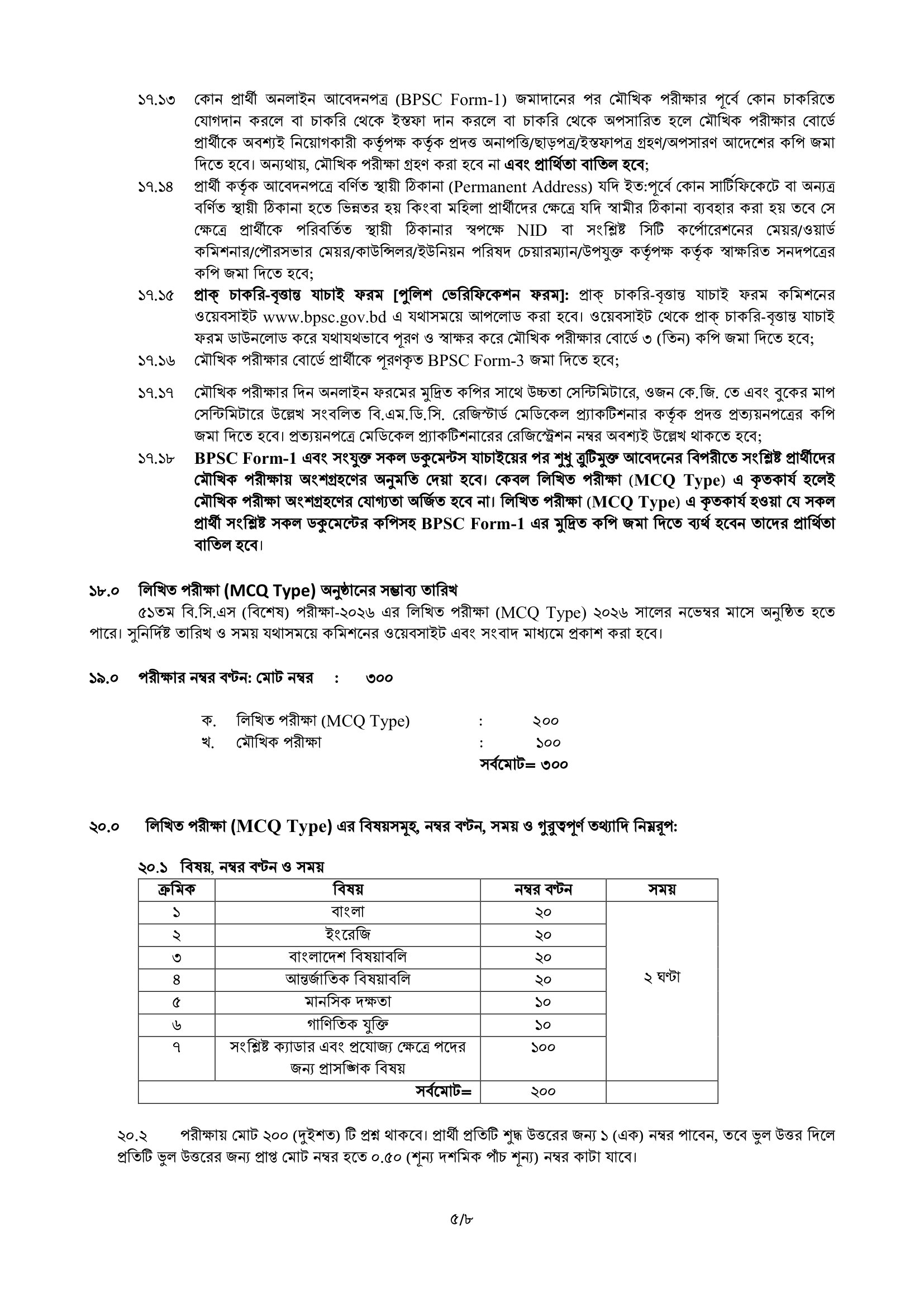 ১৭.১৩ কোন প্রার্থী অনলাইন আবেদনপত্র (BPSC Form-1) জমাদানের পর মৌখিক পরীক্ষার পূর্বে কোন চাকরিতে যোগদান করলে বা চাকরি থেকে ইস্তফা দান করলে বা চাকরি থেকে অপসারিত হলে মৌখিক পরীক্ষার বোর্ডে প্রার্থীকে অবশ্যই নিয়োগকারী কর্তৃপক্ষ কর্তৃক প্রদত্ত অনাপত্তি/ছাড়পত্র/ইস্তফাপত্র গ্রহণ/অপসারণ আদেশের কপি জমা দিতে হবে। অন্যথায়, মৌখিক পরীক্ষা গ্রহণ করা হবে না এবং প্রার্থিতা বাতিল হবে;

১৭.১৪ প্রার্থী কর্তৃক আবেদনপত্রে বর্ণিত স্থায়ী ঠিকানা (Permanent Address) যদি ইত:পূর্বে কোন সার্টিফিকেটে বা অন্যত্র বর্ণিত স্থায়ী ঠিকানা হতে ভিন্নতর হয় কিংবা মহিলা প্রার্থীদের ক্ষেত্রে যদি স্বামীর ঠিকানা ব্যবহার করা হয় তবে সে ক্ষেত্রে প্রার্থীকে পরিবর্তিত স্থায়ী ঠিকানার স্বপক্ষে NID বা সংশ্লিষ্ট সিটি কর্পোরেশনের মেয়র/ওয়ার্ড কমিশনার/পৌরসভার মেয়র/কাউন্সিলর/ইউনিয়ন পরিষদ চেয়ারম্যান/উপযুক্ত কর্তৃপক্ষ কর্তৃক স্বাক্ষরিত সনদপত্রের কপি জমা দিতে হবে;

১৭.১৫ প্রাক্ চাকরি-বৃত্তান্ত যাচাই ফরম [পুলিশ ভেরিফিকেশন ফরম]: প্রাক্ চাকরি-বৃত্তান্ত যাচাই ফরম কমিশনের ওয়েবসাইট www.bpsc.gov.bd এ যথাসময়ে আপলোড করা হবে। ওয়েবসাইট থেকে প্রাক্ চাকরি-বৃত্তান্ত যাচাই ফরম ডাউনলোড করে যথাযথভাবে পূরণ ও স্বাক্ষর করে মৌখিক পরীক্ষার বোর্ডে ৩ (তিন) কপি জমা দিতে হবে;

১৭.১৬ মৌখিক পরীক্ষার বোর্ডে প্রার্থীকে পূরণকৃত BPSC Form-3 জমা দিতে হবে;

১৭.১৭ মৌখিক পরীক্ষার দিন অনলাইন ফরমের মুদ্রিত কপির সাথে উচ্চতা সেন্টিমিটারে, ওজন কে.জি. তে এবং বুকের মাপ সেন্টিমিটারে উল্লেখ সংবলিত বি.এম.ডি.সি. রেজিস্টার্ড মেডিকেল প্র্যাকটিশনার কর্তৃক প্রদত্ত প্রত্যয়নপত্রের কপি জমা দিতে হবে। প্রত্যয়নপত্রে মেডিকেল প্র্যাকটিশনারের রেজিস্ট্রেশন নম্বর অবশ্যই উল্লেখ থাকতে হবে;

১৭.১৮ BPSC Form-1 এবং সংযুক্ত সকল ডকুমেন্টস যাচাইয়ের পর শুধু ত্রুটিমুক্ত আবেদনের বিপরীতে সংশ্লিষ্ট প্রার্থীদের মৌখিক পরীক্ষায় অংশগ্রহণের অনুমতি দেয়া হবে। কেবল লিখিত পরীক্ষা (MCQ Type) এ কৃতকার্য হলেই মৌখিক পরীক্ষা অংশগ্রহণের যোগ্যতা অর্জিত হবে না। লিখিত পরীক্ষা (MCQ Type) এ কৃতকার্য হওয়া যে সকল প্রার্থী সংশ্লিষ্ট সকল ডকুমেন্টের কপিসহ BPSC Form-1 এর মুদ্রিত কপি জমা দিতে ব্যর্থ হবেন তাদের প্রার্থিতা বাতিল হবে।

১৮.০ লিখিত পরীক্ষা (MCQ Type) অনুষ্ঠানের সম্ভাব্য তারিখ

৫১তম বি.সি.এস (বিশেষ) পরীক্ষা-২০২৬ এর লিখিত পরীক্ষা (MCQ Type) ২০২৬ সালের নভেম্বর মাসে অনুষ্ঠিত হতে পারে। সুনির্দিষ্ট তারিখ ও সময় যথাসময়ে কমিশনের ওয়েবসাইট এবং সংবাদ মাধ্যমে প্রকাশ করা হবে।

১৯.০ পরীক্ষার নম্বর বণ্টন: মোট নম্বর : ৩০০

ক. লিখিত পরীক্ষা (MCQ Type) : ২০০
খ. মৌখিক পরীক্ষা : ১০০
সর্বমোট= ৩০০

২০.০ লিখিত পরীক্ষা (MCQ Type) এর বিষয়সমূহ, নম্বর বণ্টন, সময় ও গুরুত্বপূর্ণ তথ্যাদি নিম্নরূপ:

২০.১ বিষয়, নম্বর বণ্টন ও সময়

| ক্রমিক | বিষয় | নম্বর বণ্টন | সময় |
|---|---|---|---|
| ১ | বাংলা | ২০ | ২ ঘণ্টা |
| ২ | ইংরেজি | ২০ | |
| ৩ | বাংলাদেশ বিষয়াবলি | ২০ | |
| ৪ | আন্তর্জাতিক বিষয়াবলি | ২০ | |
| ৫ | মানসিক দক্ষতা | ১০ | |
| ৬ | গাণিতিক যুক্তি | ১০ | |
| ৭ | সংশ্লিষ্ট ক্যাডার এবং প্রযোজ্য ক্ষেত্রে পদের জন্য প্রাসঙ্গিক বিষয় | ১০০ | |
| সর্বমোট= | | ২০০ | |

২০.২ পরীক্ষায় মোট ২০০ (দুইশত) টি প্রশ্ন থাকবে। প্রার্থী প্রতিটি শুদ্ধ উত্তরের জন্য ১ (এক) নম্বর পাবেন, তবে ভুল উত্তর দিলে প্রতিটি ভুল উত্তরের জন্য প্রাপ্ত মোট নম্বর হতে ০.৫০ (শূন্য দশমিক পাঁচ শূন্য) নম্বর কাটা যাবে।

৫/৮